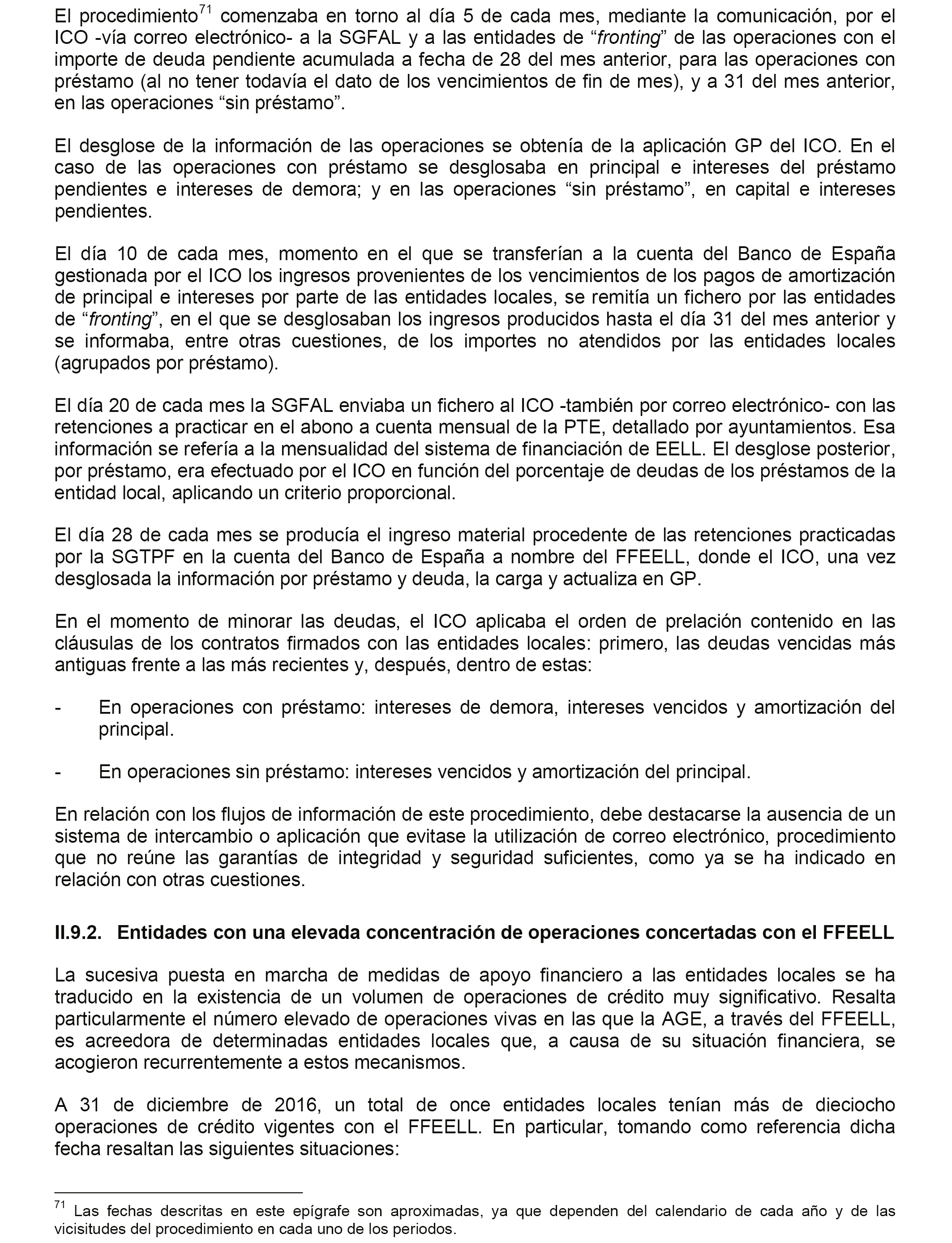 El procedimiento$^{71}$ comenzaba en torno al día 5 de cada mes, mediante la comunicación, por el ICO -vía correo electrónico- a la SGFAL y a las entidades de “fronting” de las operaciones con el importe de deuda pendiente acumulada a fecha de 28 del mes anterior, para las operaciones con préstamo (al no tener todavía el dato de los vencimientos de fin de mes), y a 31 del mes anterior, en las operaciones “sin préstamo”.

El desglose de la información de las operaciones se obtenía de la aplicación GP del ICO. En el caso de las operaciones con préstamo se desglosaba en principal e intereses del préstamo pendientes e intereses de demora; y en las operaciones “sin préstamo”, en capital e intereses pendientes.

El día 10 de cada mes, momento en el que se transferían a la cuenta del Banco de España gestionada por el ICO los ingresos provenientes de los vencimientos de los pagos de amortización de principal e intereses por parte de las entidades locales, se remitía un fichero por las entidades de “fronting”, en el que se desglosaban los ingresos producidos hasta el día 31 del mes anterior y se informaba, entre otras cuestiones, de los importes no atendidos por las entidades locales (agrupados por préstamo).

El día 20 de cada mes la SGFAL enviaba un fichero al ICO -también por correo electrónico- con las retenciones a practicar en el abono a cuenta mensual de la PTE, detallado por ayuntamientos. Esa información se refería a la mensualidad del sistema de financiación de EELL. El desglose posterior, por préstamo, era efectuado por el ICO en función del porcentaje de deudas de los préstamos de la entidad local, aplicando un criterio proporcional.

El día 28 de cada mes se producía el ingreso material procedente de las retenciones practicadas por la SGTPF en la cuenta del Banco de España a nombre del FFEELL, donde el ICO, una vez desglosada la información por préstamo y deuda, la carga y actualiza en GP.

En el momento de minorar las deudas, el ICO aplicaba el orden de prelación contenido en las cláusulas de los contratos firmados con las entidades locales: primero, las deudas vencidas más antiguas frente a las más recientes y, después, dentro de estas:

- En operaciones con préstamo: intereses de demora, intereses vencidos y amortización del principal.

- En operaciones sin préstamo: intereses vencidos y amortización del principal.

En relación con los flujos de información de este procedimiento, debe destacarse la ausencia de un sistema de intercambio o aplicación que evitase la utilización de correo electrónico, procedimiento que no reúne las garantías de integridad y seguridad suficientes, como ya se ha indicado en relación con otras cuestiones.

II.9.2. Entidades con una elevada concentración de operaciones concertadas con el FFEELL

La sucesiva puesta en marcha de medidas de apoyo financiero a las entidades locales se ha traducido en la existencia de un volumen de operaciones de crédito muy significativo. Resalta particularmente el número elevado de operaciones vivas en las que la AGE, a través del FFEELL, es acreedora de determinadas entidades locales que, a causa de su situación financiera, se acogieron recurrentemente a estos mecanismos.

A 31 de diciembre de 2016, un total de once entidades locales tenían más de dieciocho operaciones de crédito vigentes con el FFEELL. En particular, tomando como referencia dicha fecha resaltan las siguientes situaciones:

$^{71}$ Las fechas descritas en este epígrafe son aproximadas, ya que dependen del calendario de cada año y de las vicisitudes del procedimiento en cada uno de los periodos.